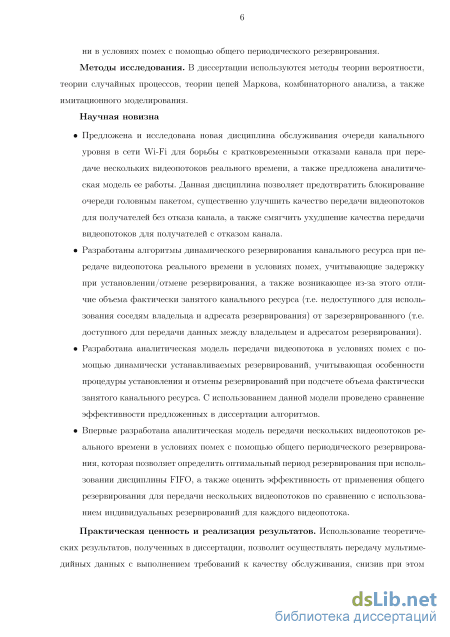 6

ни в условиях помех с помощью общего периодического резервирования.

**Методы исследования.** В диссертации используются методы теории вероятности, теории случайных процессов, теории цепей Маркова, комбинаторного анализа, а также имитационного моделирования.

**Научная новизна**

• Предложена и исследована новая дисциплина обслуживания очереди канального уровня в сети Wi-Fi для борьбы с кратковременными отказами канала при передаче нескольких видеопотоков реального времени, а также предложена аналитическая модель ее работы. Данная дисциплина позволяет предотвратить блокирование очереди головным пакетом, существенно улучшить качество передачи видеопотоков для получателей без отказа канала, а также смягчить ухудшение качества передачи видеопотоков для получателей с отказом канала.

• Разработаны алгоритмы динамического резервирования канального ресурса при передаче видеопотока реального времени в условиях помех, учитывающие задержку при установлении/отмене резервирования, а также возникающее из-за этого отличие объема фактически занятого канального ресурса (т.е. недоступного для использования соседям владельца и адресата резервирования) от зарезервированного (т.е. доступного для передачи данных между владельцем и адресатом резервирования).

• Разработана аналитическая модель передачи видеопотока в условиях помех с помощью динамически устанавливаемых резервирований, учитывающая особенности процедуры установления и отмены резервирований при подсчете объема фактически занятого канального ресурса. С использованием данной модели проведено сравнение эффективности предложенных в диссертации алгоритмов.

• Впервые разработана аналитическая модель передачи нескольких видеопотоков реального времени в условиях помех с помощью общего периодического резервирования, которая позволяет определить оптимальный период резервирования при использовании дисциплины FIFO, а также оценить эффективность от применения общего резервирования для передачи нескольких видеопотоков по сравнению с использованием индивидуальных резервирований для каждого видеопотока.

**Практическая ценность и реализация результатов.** Использование теоретических результатов, полученных в диссертации, позволит осуществлять передачу мультимедийных данных с выполнением требований к качеству обслуживания, снизив при этом

dsLib.net
библиотека диссертаций